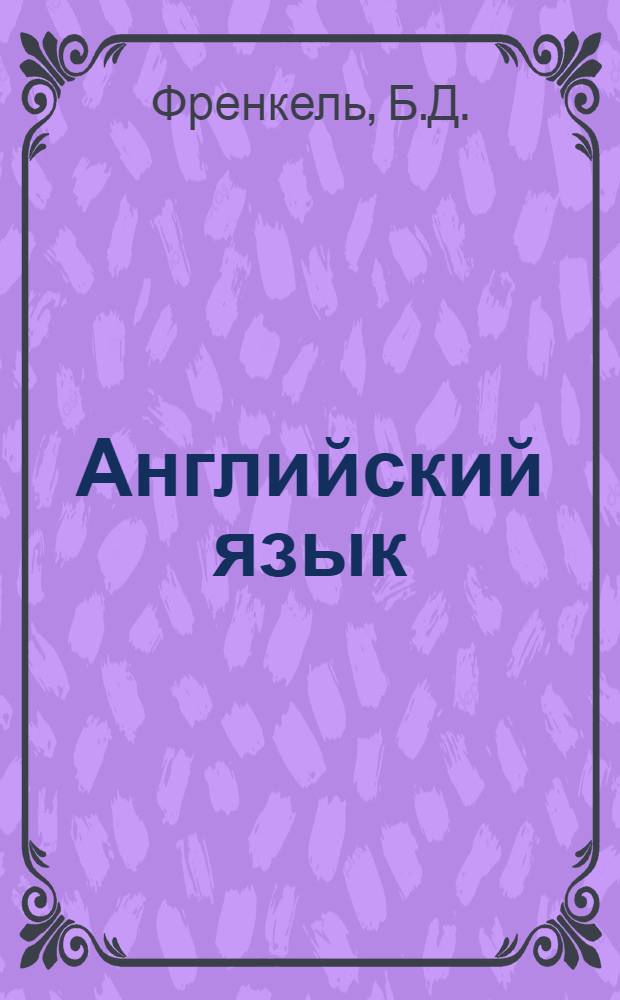 Френкель, Б.Д.

Английский язык